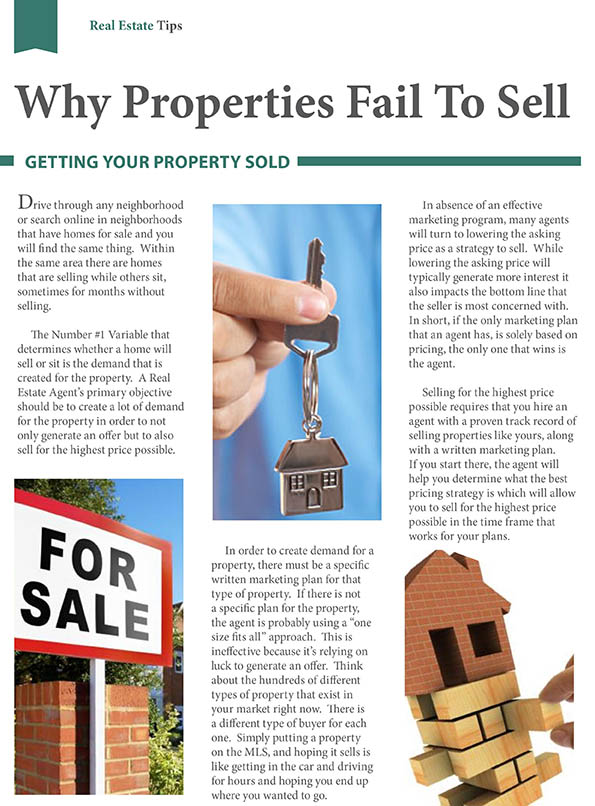 Real Estate Tips

Why Properties Fail To Sell

GETTING YOUR PROPERTY SOLD

Drive through any neighborhood or search online in neighborhoods that have homes for sale and you will find the same thing. Within the same area there are homes that are selling while others sit, sometimes for months without selling.

The Number #1 Variable that determines whether a home will sell or sit is the demand that is created for the property. A Real Estate Agent's primary objective should be to create a lot of demand for the property in order to not only generate an offer but to also sell for the highest price possible.

FOR SALE

In order to create demand for a property, there must be a specific written marketing plan for that type of property. If there is not a specific plan for the property, the agent is probably using a "one size fits all" approach. This is ineffective because it's relying on luck to generate an offer. Think about the hundreds of different types of property that exist in your market right now. There is a different type of buyer for each one. Simply putting a property on the MLS, and hoping it sells is like getting in the car and driving for hours and hoping you end up where you wanted to go.

In absence of an effective marketing program, many agents will turn to lowering the asking price as a strategy to sell. While lowering the asking price will typically generate more interest it also impacts the bottom line that the seller is most concerned with. In short, if the only marketing plan that an agent has, is solely based on pricing, the only one that wins is the agent.

Selling for the highest price possible requires that you hire an agent with a proven track record of selling properties like yours, along with a written marketing plan. If you start there, the agent will help you determine what the best pricing strategy is which will allow you to sell for the highest price possible in the time frame that works for your plans.